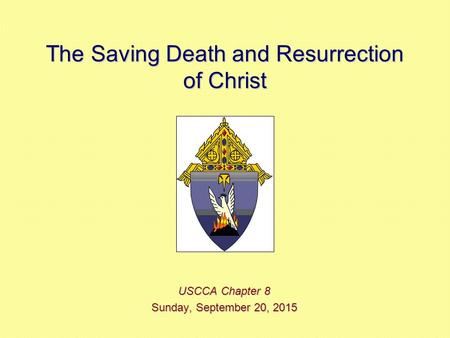 The Saving Death and Resurrection of Christ

USCCA Chapter 8

Sunday, September 20, 2015